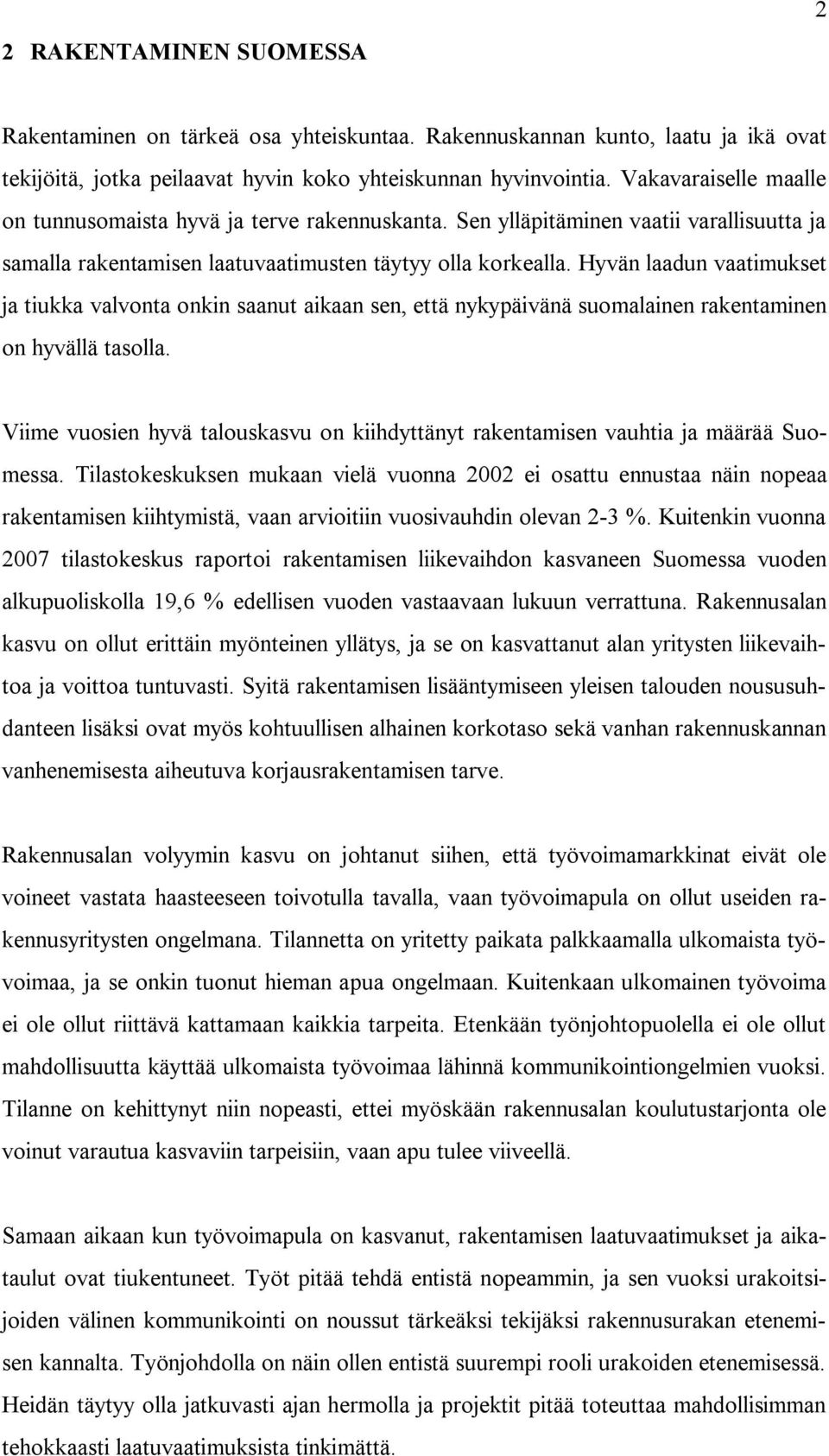 2

2 RAKENTAMINEN SUOMESSA

Rakentaminen on tärkeä osa yhteiskuntaa. Rakennuskannan kunto, laatu ja ikä ovat tekijöitä, jotka peilaavat hyvin koko yhteiskunnan hyvinvointia. Vakavaraiselle maalle on tunnusomaista hyvä ja terve rakennuskanta. Sen ylläpitäminen vaatii varallisuutta ja samalla rakentamisen laatuvaatimusten täytyy olla korkealla. Hyvän laadun vaatimukset ja tiukka valvonta onkin saanut aikaan sen, että nykypäivänä suomalainen rakentaminen on hyvällä tasolla.

Viime vuosien hyvä talouskasvu on kiihdyttänyt rakentamisen vauhtia ja määrää Suomessa. Tilastokeskuksen mukaan vielä vuonna 2002 ei osattu ennustaa näin nopeaa rakentamisen kiihtymistä, vaan arvioitiin vuosivauhdin olevan 2-3 %. Kuitenkin vuonna 2007 tilastokeskus raportoi rakentamisen liikevaihdon kasvaneen Suomessa vuoden alkupuoliskolla 19,6 % edellisen vuoden vastaavaan lukuun verrattuna. Rakennusalan kasvu on ollut erittäin myönteinen yllätys, ja se on kasvattanut alan yritysten liikevaihtoa ja voittoa tuntuvasti. Syitä rakentamisen lisääntymiseen yleisen talouden noususuhdanteen lisäksi ovat myös kohtuullisen alhainen korkotaso sekä vanhan rakennuskannan vanhenemisesta aiheutuva korjausrakentamisen tarve.

Rakennusalan volyymin kasvu on johtanut siihen, että työvoimamarkkinat eivät ole voineet vastata haasteeseen toivotulla tavalla, vaan työvoimapula on ollut useiden rakennusyritysten ongelmana. Tilannetta on yritetty paikata palkkaamalla ulkomaista työvoimaa, ja se onkin tuonut hieman apua ongelmaan. Kuitenkaan ulkomainen työvoima ei ole ollut riittävä kattamaan kaikkia tarpeita. Etenkään työnjohtopuolella ei ole ollut mahdollisuutta käyttää ulkomaista työvoimaa lähinnä kommunikointiongelmien vuoksi. Tilanne on kehittynyt niin nopeasti, ettei myöskään rakennusalan koulutustarjonta ole voinut varautua kasvaviin tarpeisiin, vaan apu tulee viiveellä.

Samaan aikaan kun työvoimapula on kasvanut, rakentamisen laatuvaatimukset ja aikataulut ovat tiukentuneet. Työt pitää tehdä entistä nopeammin, ja sen vuoksi urakoitsijoiden välinen kommunikointi on noussut tärkeäksi tekijäksi rakennusurakan etenemisen kannalta. Työnjohdolla on näin ollen entistä suurempi rooli urakoiden etenemisessä. Heidän täytyy olla jatkuvasti ajan hermolla ja projektit pitää toteuttaa mahdollisimman tehokkaasti laatuvaatimuksista tinkimättä.